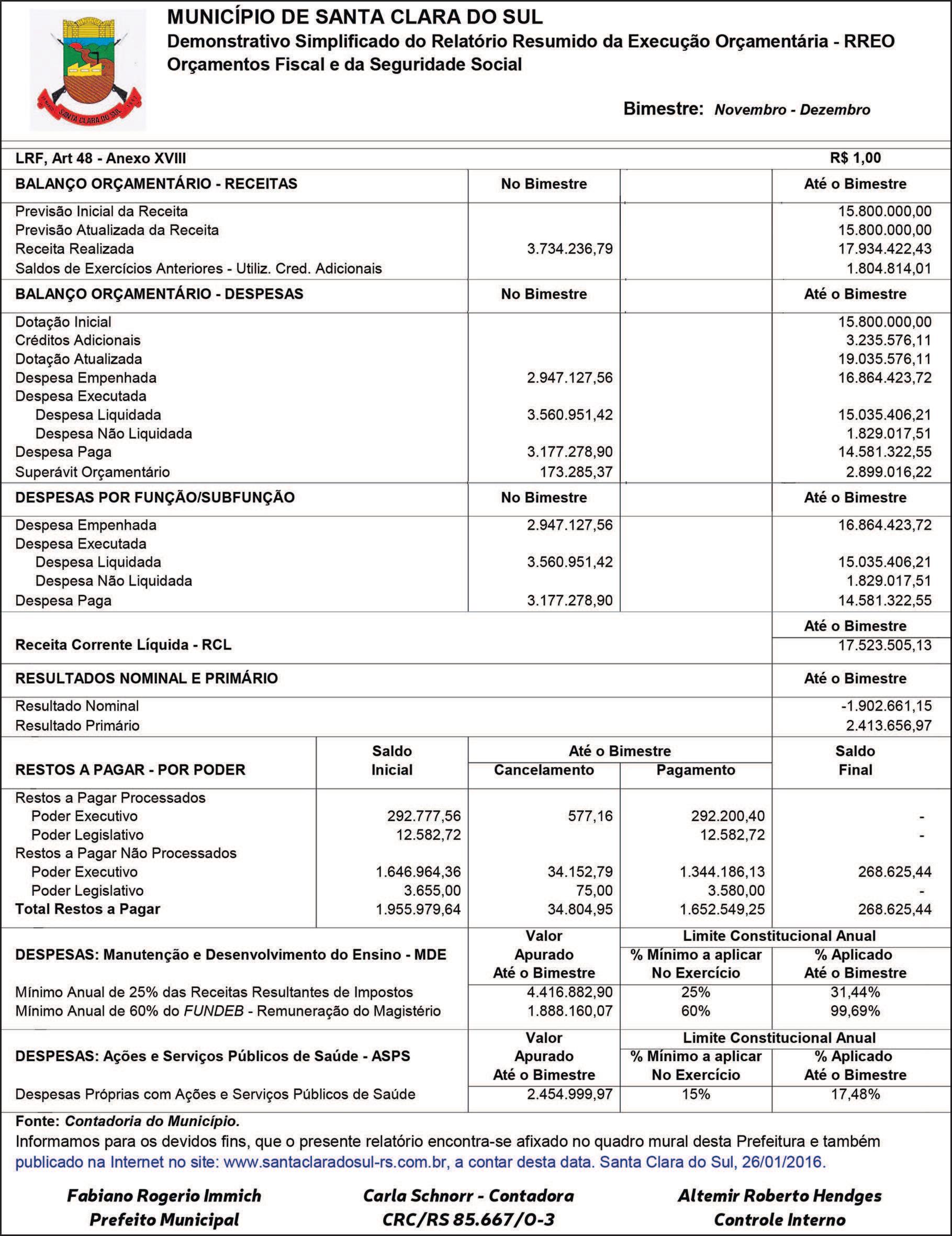 SANTA CLARA DO SUL

MUNICÍPIO DE SANTA CLARA DO SUL
Demonstrativo Simplificado do Relatório Resumido da Execução Orçamentária - RREO
Orçamentos Fiscal e da Seguridade Social

Bimestre: Novembro - Dezembro

LRF, Art 48 - Anexo XVIII R$ 1,00

| BALANÇO ORÇAMENTÁRIO - RECEITAS | No Bimestre | | Até o Bimestre |
|---|---|---|---|
| Previsão Inicial da Receita | | | 15.800.000,00 |
| Previsão Atualizada da Receita | | | 15.800.000,00 |
| Receita Realizada | 3.734.236,79 | | 17.934.422,43 |
| Saldos de Exercícios Anteriores - Utiliz. Cred. Adicionais | | | 1.804.814,01 |

| BALANÇO ORÇAMENTÁRIO - DESPESAS | No Bimestre | | Até o Bimestre |
|---|---|---|---|
| Dotação Inicial | | | 15.800.000,00 |
| Créditos Adicionais | | | 3.235.576,11 |
| Dotação Atualizada | | | 19.035.576,11 |
| Despesa Empenhada | 2.947.127,56 | | 16.864.423,72 |
| Despesa Executada | | | |
| Despesa Liquidada | 3.560.951,42 | | 15.035.406,21 |
| Despesa Não Liquidada | | | 1.829.017,51 |
| Despesa Paga | 3.177.278,90 | | 14.581.322,55 |
| Superávit Orçamentário | 173.285,37 | | 2.899.016,22 |

| DESPESAS POR FUNÇÃO/SUBFUNÇÃO | No Bimestre | | Até o Bimestre |
|---|---|---|---|
| Despesa Empenhada | 2.947.127,56 | | 16.864.423,72 |
| Despesa Executada | | | |
| Despesa Liquidada | 3.560.951,42 | | 15.035.406,21 |
| Despesa Não Liquidada | | | 1.829.017,51 |
| Despesa Paga | 3.177.278,90 | | 14.581.322,55 |

| | Até o Bimestre |
|---|---|
| Receita Corrente Líquida - RCL | 17.523.505,13 |

| RESULTADOS NOMINAL E PRIMÁRIO | Até o Bimestre |
|---|---|
| Resultado Nominal | -1.902.661,15 |
| Resultado Primário | 2.413.656,97 |

| RESTOS A PAGAR - POR PODER | Saldo Inicial | Até o Bimestre Cancelamento | Até o Bimestre Pagamento | Saldo Final |
|---|---|---|---|---|
| Restos a Pagar Processados | | | | |
| Poder Executivo | 292.777,56 | 577,16 | 292.200,40 | - |
| Poder Legislativo | 12.582,72 | | 12.582,72 | - |
| Restos a Pagar Não Processados | | | | |
| Poder Executivo | 1.646.964,36 | 34.152,79 | 1.344.186,13 | 268.625,44 |
| Poder Legislativo | 3.655,00 | 75,00 | 3.580,00 | - |
| Total Restos a Pagar | 1.955.979,64 | 34.804,95 | 1.652.549,25 | 268.625,44 |

| DESPESAS: Manutenção e Desenvolvimento do Ensino - MDE | Valor Apurado Até o Bimestre | Limite Constitucional Anual % Mínimo a aplicar No Exercício | Limite Constitucional Anual % Aplicado Até o Bimestre |
|---|---|---|---|
| Mínimo Anual de 25% das Receitas Resultantes de Impostos | 4.416.882,90 | 25% | 31,44% |
| Mínimo Anual de 60% do FUNDEB - Remuneração do Magistério | 1.888.160,07 | 60% | 99,69% |

| DESPESAS: Ações e Serviços Públicos de Saúde - ASPS | Valor Apurado Até o Bimestre | Limite Constitucional Anual % Mínimo a aplicar No Exercício | Limite Constitucional Anual % Aplicado Até o Bimestre |
|---|---|---|---|
| Despesas Próprias com Ações e Serviços Públicos de Saúde | 2.454.999,97 | 15% | 17,48% |

Fonte: Contadoria do Município.
Informamos para os devidos fins, que o presente relatório encontra-se afixado no quadro mural desta Prefeitura e também publicado na Internet no site: www.santaclaradosul-rs.com.br, a contar desta data. Santa Clara do Sul, 26/01/2016.

Fabiano Rogerio Immich
Prefeito Municipal

Carla Schnorr - Contadora
CRC/RS 85.667/O-3

Altemir Roberto Hendges
Controle Interno